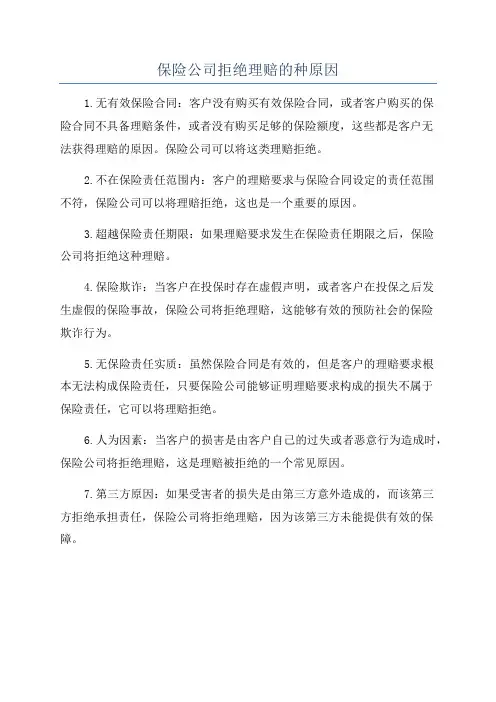 保险公司拒绝理赔的种原因

1.无有效保险合同：客户没有购买有效保险合同，或者客户购买的保险合同不具备理赔条件，或者没有购买足够的保险额度，这些都是客户无法获得理赔的原因。保险公司可以将这类理赔拒绝。

2.不在保险责任范围内：客户的理赔要求与保险合同设定的责任范围不符，保险公司可以将理赔拒绝，这也是一个重要的原因。

3.超越保险责任期限：如果理赔要求发生在保险责任期限之后，保险公司将拒绝这种理赔。

4.保险欺诈：当客户在投保时存在虚假声明，或者客户在投保之后发生虚假的保险事故，保险公司将拒绝理赔，这能够有效的预防社会的保险欺诈行为。

5.无保险责任实质：虽然保险合同是有效的，但是客户的理赔要求根本无法构成保险责任，只要保险公司能够证明理赔要求构成的损失不属于保险责任，它可以将理赔拒绝。

6.人为因素：当客户的损害是由客户自己的过失或者恶意行为造成时，保险公司将拒绝理赔，这是理赔被拒绝的一个常见原因。

7.第三方原因：如果受害者的损失是由第三方意外造成的，而该第三方拒绝承担责任，保险公司将拒绝理赔，因为该第三方未能提供有效的保障。